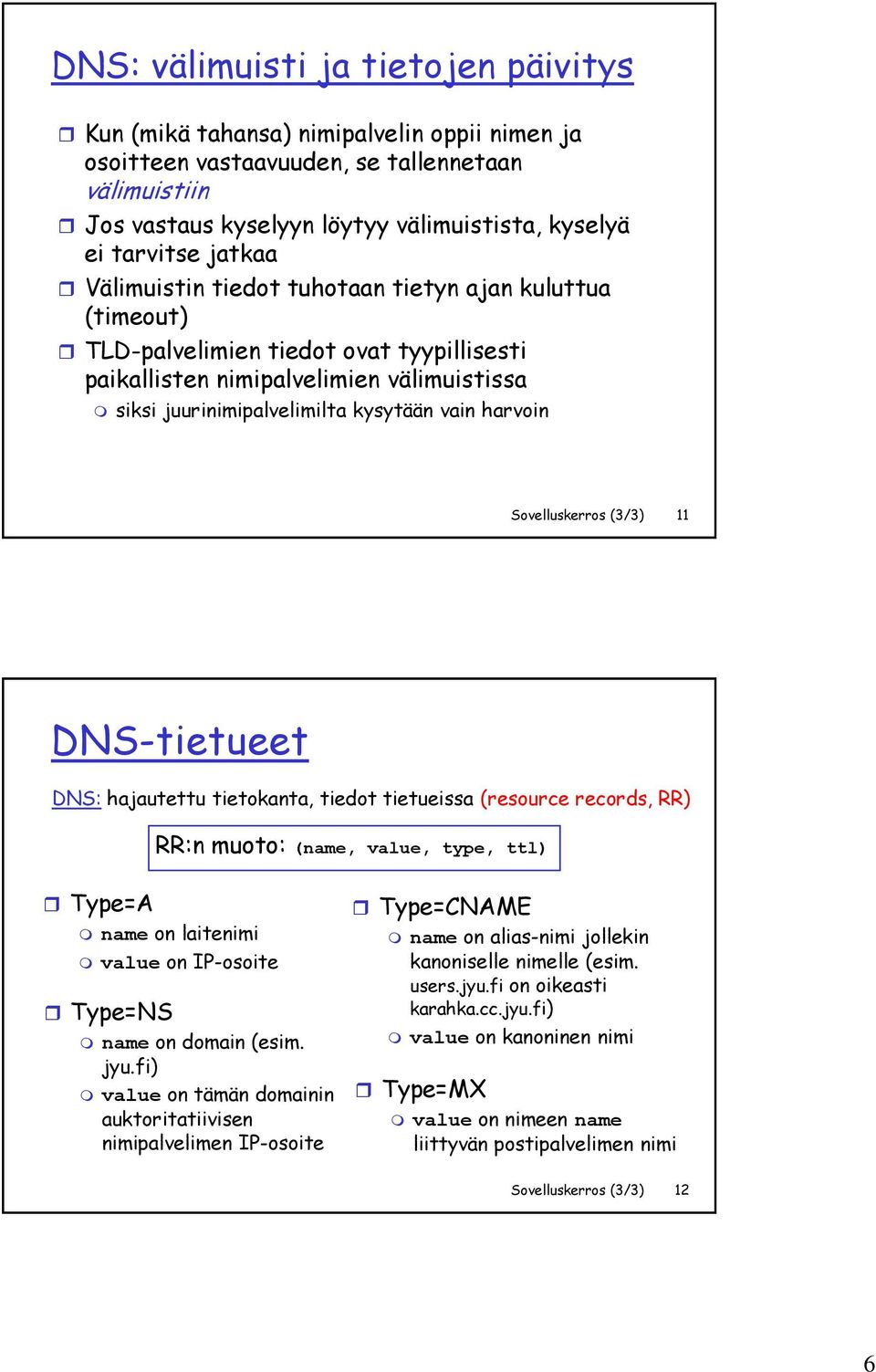 DNS: välimuisti ja tietojen päivitys

Kun (mikä tahansa) nimipalvelin oppii nimen ja osoitteen vastaavuuden, se tallennetaan välimuistiin

Jos vastaus kyselyyn löytyy välimuistista, kyselyä ei tarvitse jatkaa

Välimuistin tiedot tuhotaan tietyn ajan kuluttua (timeout)

TLD-palvelimien tiedot ovat tyypillisesti paikallisten nimipalvelimien välimuistissa

siksi juurinimipalvelimilta kysytään vain harvoin

Sovelluskerros (3/3) 11

DNS-tietueet

DNS: hajautettu tietokanta, tiedot tietueissa (resource records, RR)

RR:n muoto: (name, value, type, ttl)

Type=A

name on laitenimi

value on IP-osoite

Type=NS

name on domain (esim. jyu.fi)

value on tämän domainin auktoritatiivisen nimipalvelimen IP-osoite

Type=CNAME

name on alias-nimi jollekin kanoniselle nimelle (esim. users.jyu.fi on oikeasti karahka.cc.jyu.fi)

value on kanoninen nimi

Type=MX

value on nimeen name liittyvän postipalvelimen nimi

Sovelluskerros (3/3) 12

6